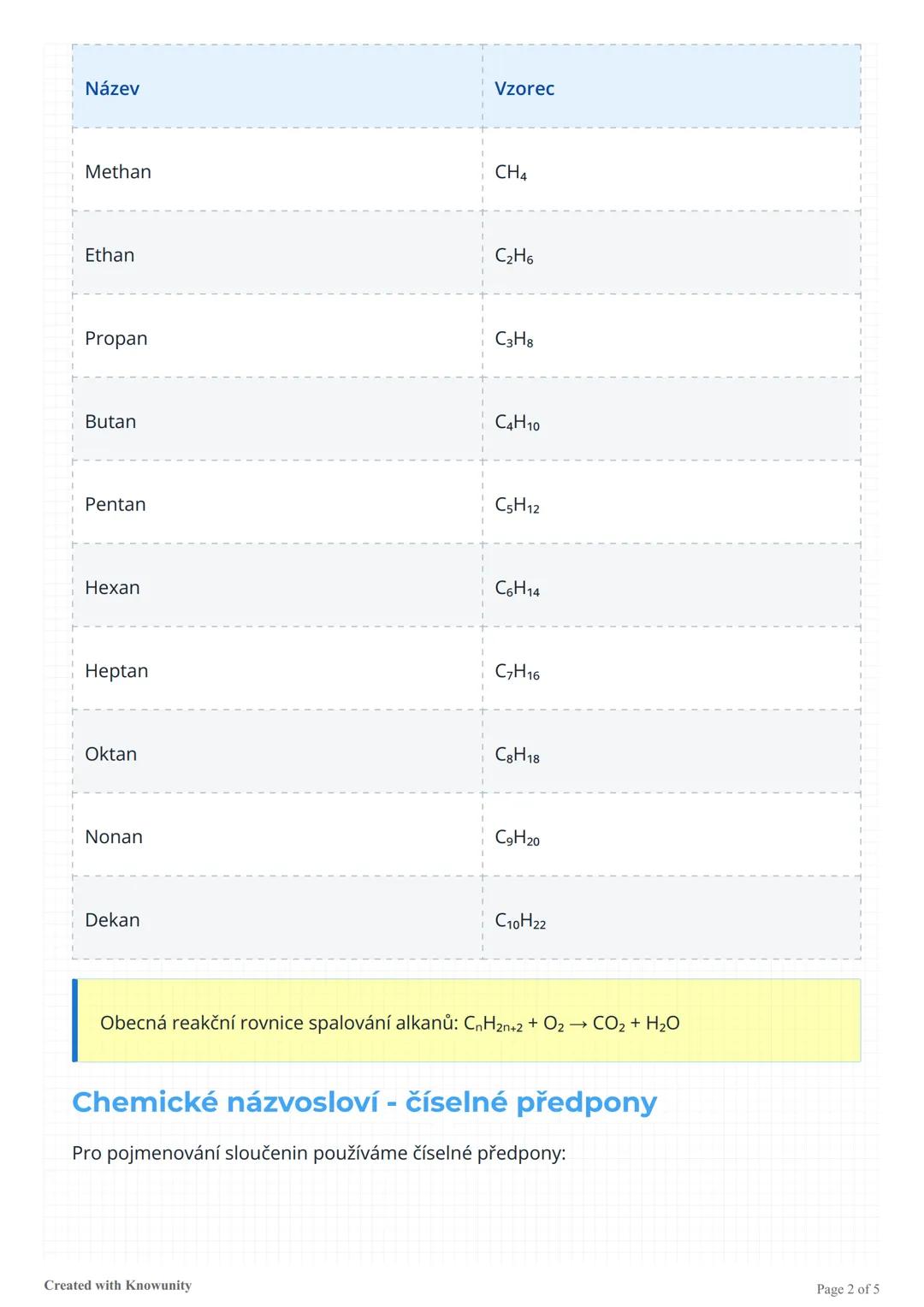 | Název | Vzorec |
|---|---|
| Methan | $CH_4$ |
| Ethan | $C_2H_6$ |
| Propan | $C_3H_8$ |
| Butan | $C_4H_{10}$ |
| Pentan | $C_5H_{12}$ |
| Hexan | $C_6H_{14}$ |
| Heptan | $C_7H_{16}$ |
| Oktan | $C_8H_{18}$ |
| Nonan | $C_9H_{20}$ |
| Dekan | $C_{10}H_{22}$ |

Obecná reakční rovnice spalování alkanů: $C_nH_{2n+2} + O_2 \rightarrow CO_2 + H_2O$

Chemické názvosloví - číselné předpony

Pro pojmenování sloučenin používáme číselné předpony:

Created with Knowunity

Page 2 of 5